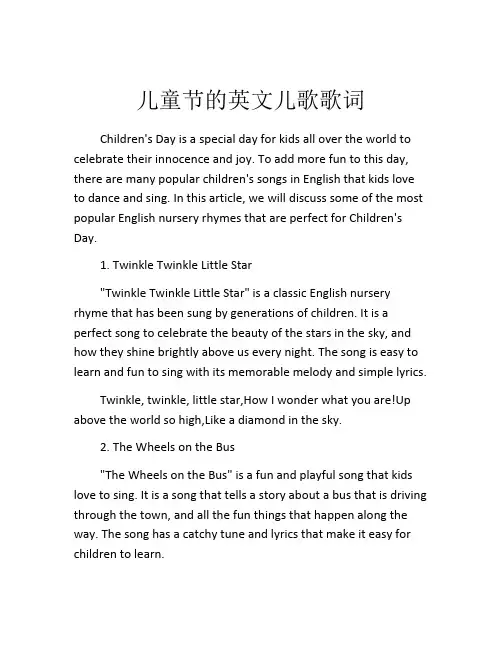 儿童节的英文儿歌歌词

Children's Day is a special day for kids all over the world to celebrate their innocence and joy. To add more fun to this day, there are many popular children's songs in English that kids love to dance and sing. In this article, we will discuss some of the most popular English nursery rhymes that are perfect for Children's Day.

1. Twinkle Twinkle Little Star

"Twinkle Twinkle Little Star" is a classic English nursery rhyme that has been sung by generations of children. It is a perfect song to celebrate the beauty of the stars in the sky, and how they shine brightly above us every night. The song is easy to learn and fun to sing with its memorable melody and simple lyrics.

Twinkle, twinkle, little star,How I wonder what you are!Up above the world so high,Like a diamond in the sky.

2. The Wheels on the Bus

"The Wheels on the Bus" is a fun and playful song that kids love to sing. It is a song that tells a story about a bus that is driving through the town, and all the fun things that happen along the way. The song has a catchy tune and lyrics that make it easy for children to learn.